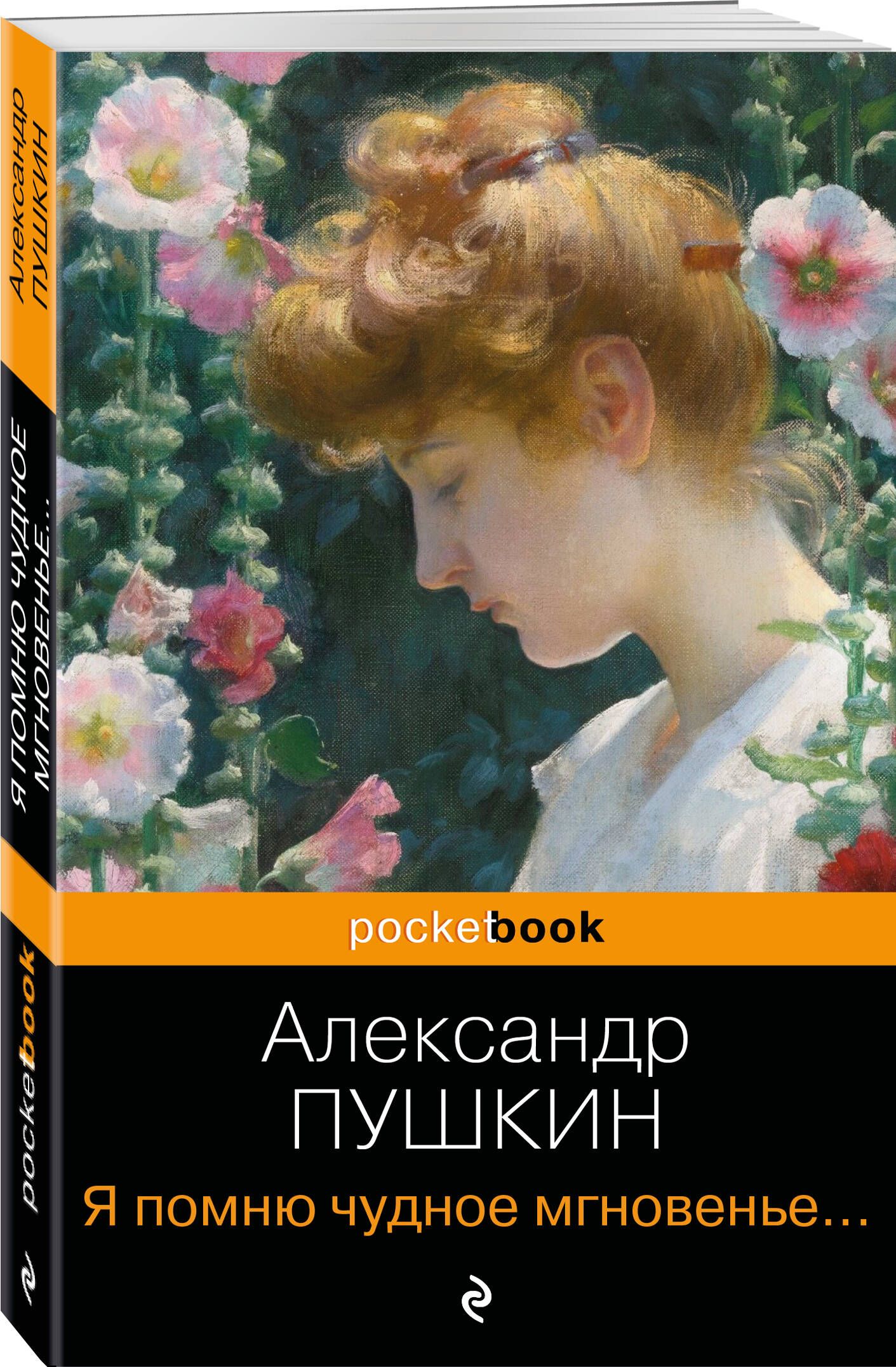 Александр
ПУШКИН

Я ПОМНЮ ЧУДНОЕ
МГНОВЕНЬЕ...

pocketbook

pocketbook

Александр
ПУШКИН
Я помню чудное мгновенье...